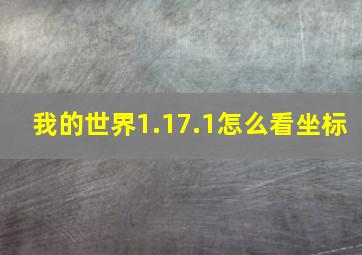 我的世界1.17.1怎么看坐标